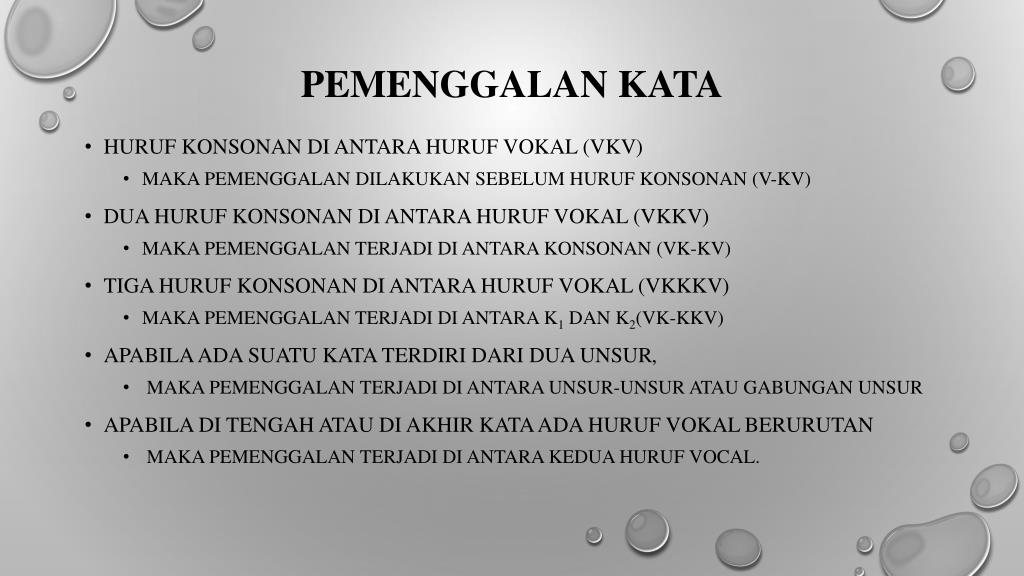 PEMENGGALAN KATA

• HURUF KONSONAN DI ANTARA HURUF VOKAL (VKV)
  • MAKA PEMENGGALAN DILAKUKAN SEBELUM HURUF KONSONAN (V-KV)
• DUA HURUF KONSONAN DI ANTARA HURUF VOKAL (VKKV)
  • MAKA PEMENGGALAN TERJADI DI ANTARA KONSONAN (VK-KV)
• TIGA HURUF KONSONAN DI ANTARA HURUF VOKAL (VKKKV)
  • MAKA PEMENGGALAN TERJADI DI ANTARA $K_1$ DAN $K_2$(VK-KKV)
• APABILA ADA SUATU KATA TERDIRI DARI DUA UNSUR,
  • MAKA PEMENGGALAN TERJADI DI ANTARA UNSUR-UNSUR ATAU GABUNGAN UNSUR
• APABILA DI TENGAH ATAU DI AKHIR KATA ADA HURUF VOKAL BERURUTAN
  • MAKA PEMENGGALAN TERJADI DI ANTARA KEDUA HURUF VOCAL.